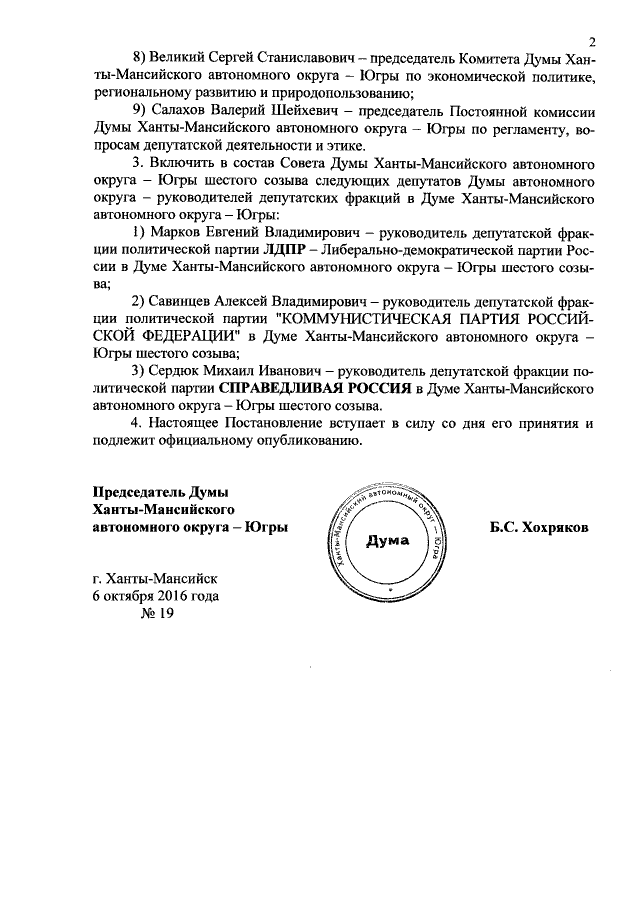 2

8) Великий Сергей Станиславович – председатель Комитета Думы Ханты-Мансийского автономного округа – Югры по экономической политике, региональному развитию и природопользованию;

9) Салахов Валерий Шейхевич – председатель Постоянной комиссии Думы Ханты-Мансийского автономного округа – Югры по регламенту, вопросам депутатской деятельности и этике.

3. Включить в состав Совета Думы Ханты-Мансийского автономного округа – Югры шестого созыва следующих депутатов Думы автономного округа – руководителей депутатских фракций в Думе Ханты-Мансийского автономного округа – Югры:

1) Марков Евгений Владимирович – руководитель депутатской фракции политической партии ЛДПР – Либерально-демократической партии России в Думе Ханты-Мансийского автономного округа – Югры шестого созыва;

2) Савинцев Алексей Владимирович – руководитель депутатской фракции политической партии "КОММУНИСТИЧЕСКАЯ ПАРТИЯ РОССИЙСКОЙ ФЕДЕРАЦИИ" в Думе Ханты-Мансийского автономного округа – Югры шестого созыва;

3) Сердюк Михаил Иванович – руководитель депутатской фракции политической партии СПРАВЕДЛИВАЯ РОССИЯ в Думе Ханты-Мансийского автономного округа – Югры шестого созыва.

4. Настоящее Постановление вступает в силу со дня его принятия и подлежит официальному опубликованию.

Председатель Думы
Ханты-Мансийского
автономного округа – Югры

Ханты-Мансийский автономный округ – Югра
Дума

Б.С. Хохряков

г. Ханты-Мансийск
6 октября 2016 года
№ 19